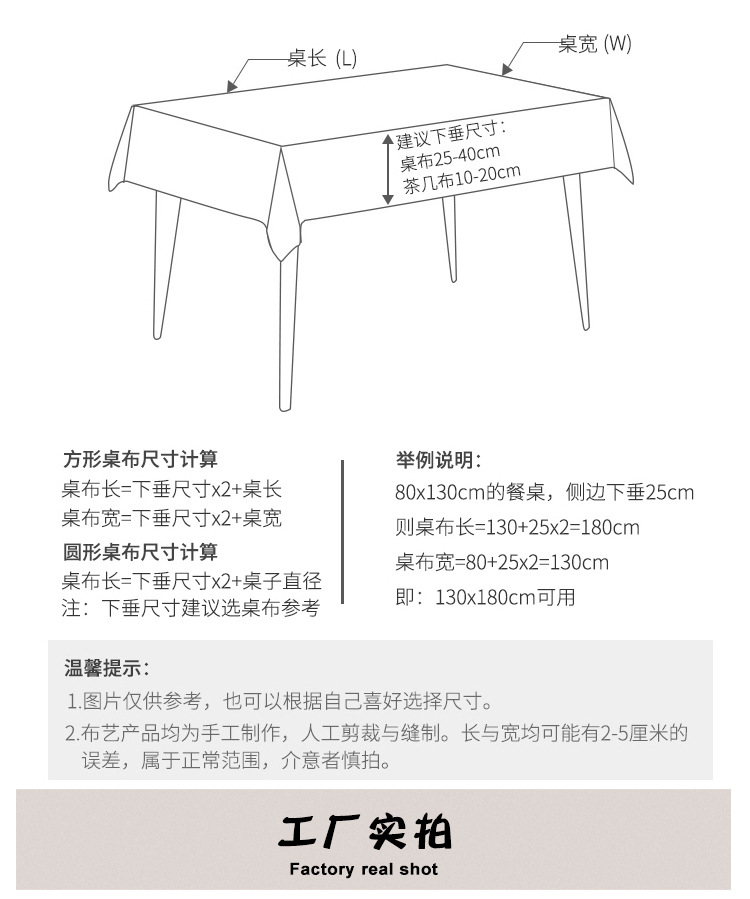 桌长 (L)

桌宽 (W)

建议下垂尺寸：
桌布25-40cm
茶几布10-20cm

方形桌布尺寸计算
桌布长=下垂尺寸x2+桌长
桌布宽=下垂尺寸x2+桌宽

圆形桌布尺寸计算
桌布长=下垂尺寸x2+桌子直径
注：下垂尺寸建议选桌布参考

举例说明：
80x130cm的餐桌，侧边下垂25cm
则桌布长=130+25x2=180cm
桌布宽=80+25x2=130cm
即：130x180cm可用

温馨提示：
1.图片仅供参考，也可以根据自己喜好选择尺寸。
2.布艺产品均为手工制作，人工剪裁与缝制。长与宽均可能有2-5厘米的误差，属于正常范围，介意者慎拍。

工厂实拍
Factory real shot